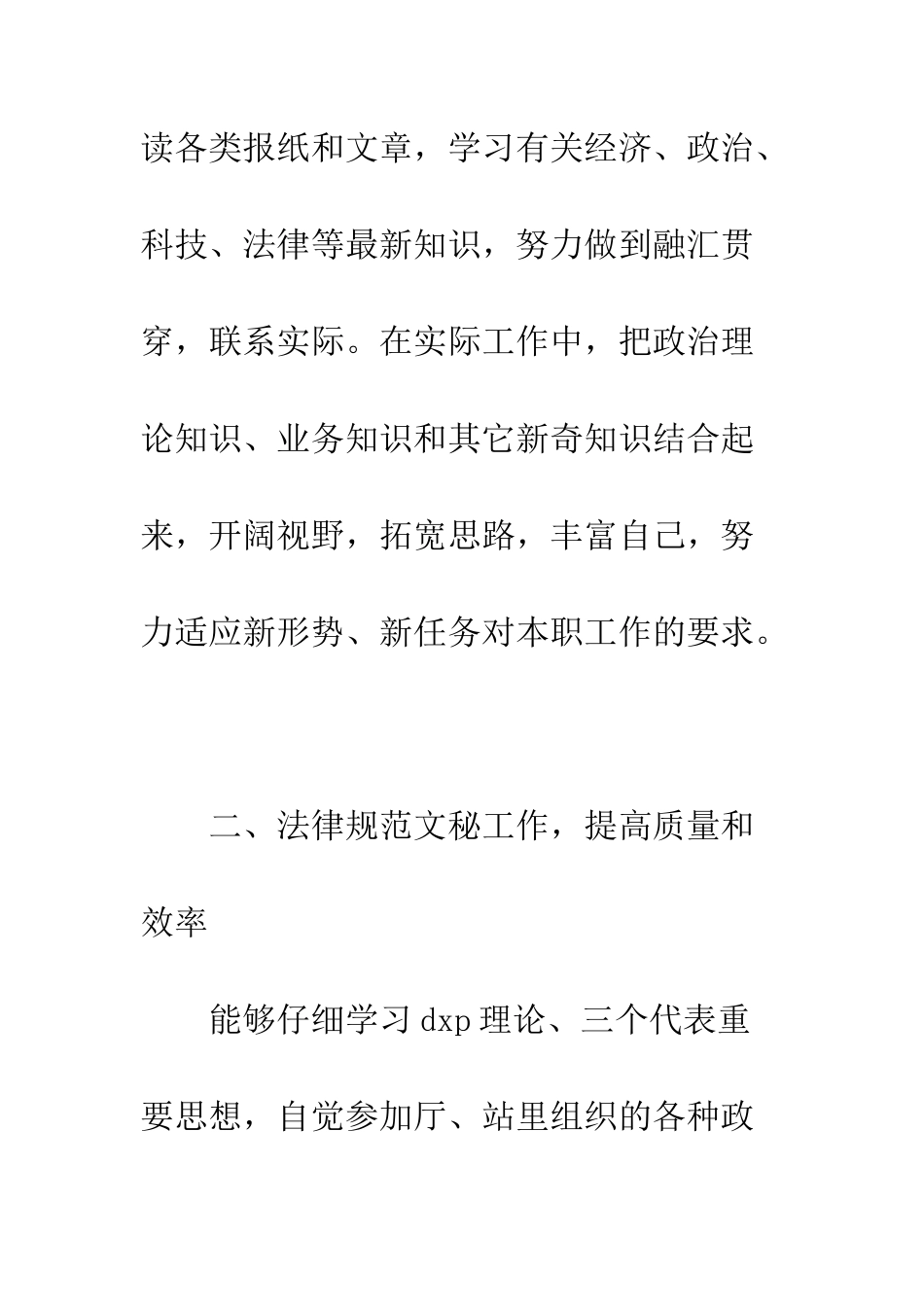 读各类报纸和文章，学习有关经济、政治、科技、法律等最新知识，努力做到融汇贯穿，联系实际。在实际工作中，把政治理论知识、业务知识和其它新奇知识结合起来，开阔视野，拓宽思路，丰富自己，努力适应新形势、新任务对本职工作的要求。

二、法律规范文秘工作，提高质量和效率

能够仔细学习 dxp 理论、三个代表重要思想，自觉参加厅、站里组织的各种政